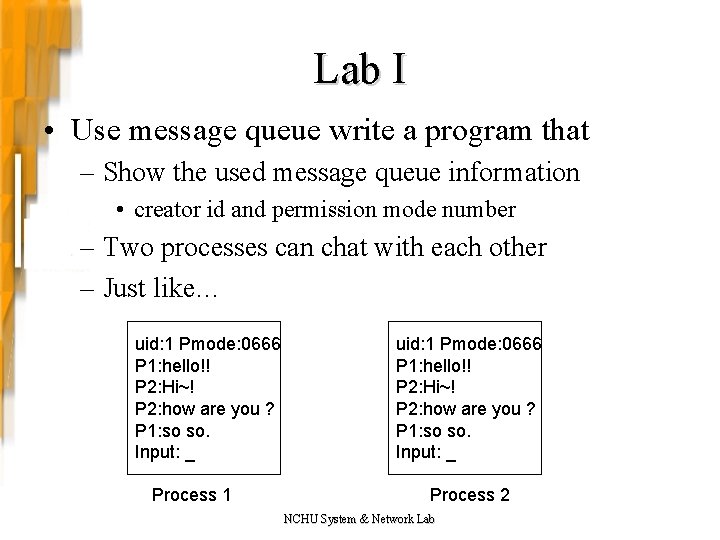 Lab I

• Use message queue write a program that
– Show the used message queue information
• creator id and permission mode number
– Two processes can chat with each other
– Just like…

uid:1 Pmode:0666
P1:hello!!
P2:Hi~!
P2:how are you ?
P1:so so.
Input: _

Process 1

uid:1 Pmode:0666
P1:hello!!
P2:Hi~!
P2:how are you ?
P1:so so.
Input: _

Process 2

NCHU System & Network Lab